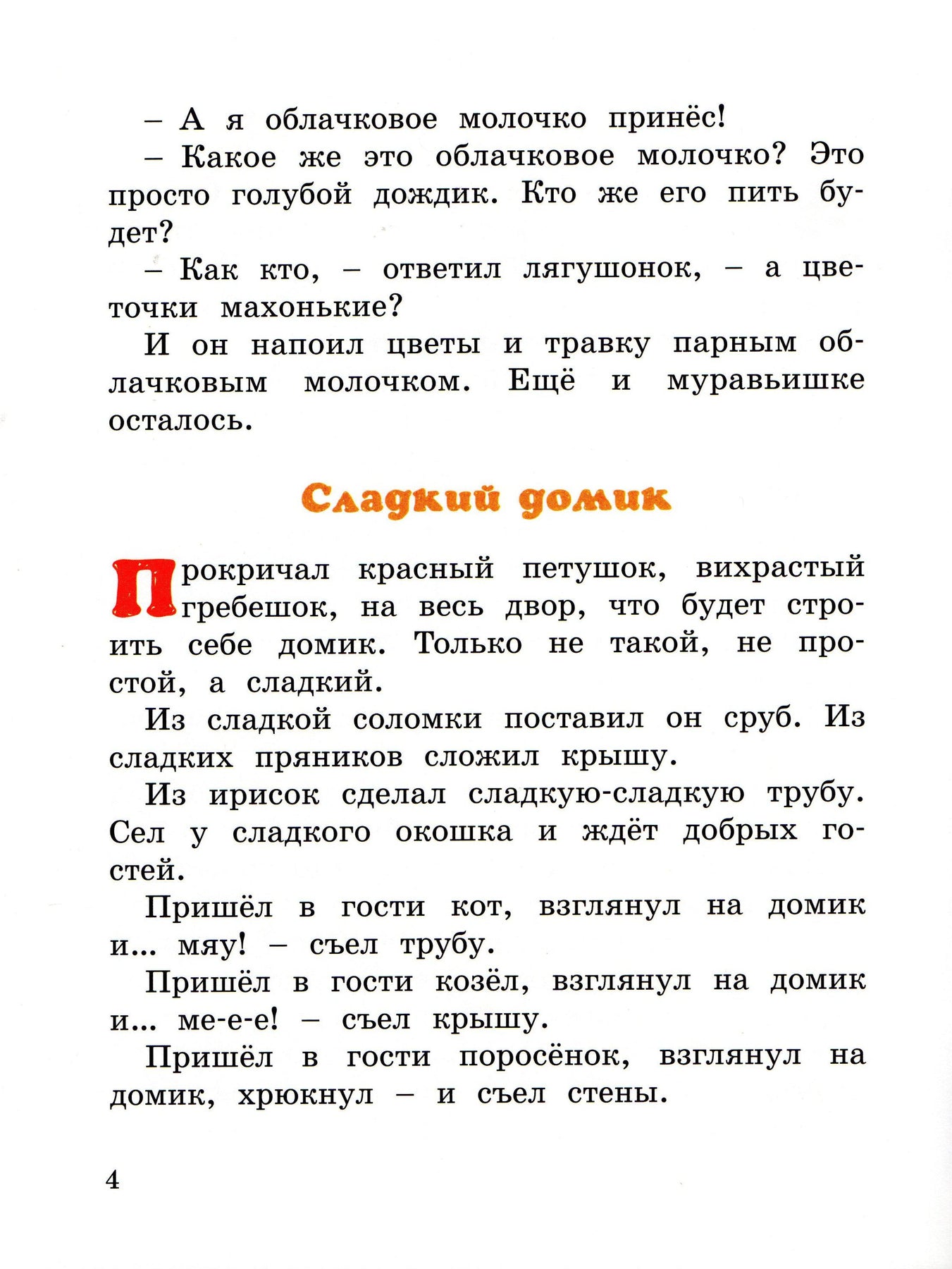 – А я облачковое молочко принёс!

– Какое же это облачковое молочко? Это просто голубой дождик. Кто же его пить будет?

– Как кто, – ответил лягушонок, – а цветочки махонькие?

И он напоил цветы и травку парным облачковым молочком. Ещё и муравьишке осталось.

Сладкий домик

Прокричал красный петушок, вихрастый гребешок, на весь двор, что будет строить себе домик. Только не такой, не простой, а сладкий.

Из сладкой соломки поставил он сруб. Из сладких пряников сложил крышу.

Из ирисок сделал сладкую-сладкую трубу. Сел у сладкого окошка и ждёт добрых гостей.

Пришёл в гости кот, взглянул на домик и... мяу! – съел трубу.

Пришёл в гости козёл, взглянул на домик и... ме-е-е! – съел крышу.

Пришёл в гости поросёнок, взглянул на домик, хрюкнул – и съел стены.

4